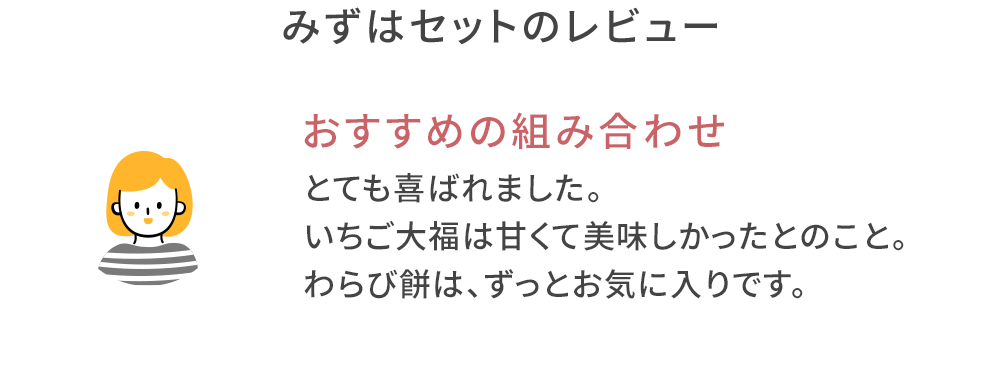 みずはセットのレビュー

おすすめの組み合わせ

とても喜ばれました。
いちご大福は甘くて美味しかったとのこと。
わらび餅は、ずっとお気に入りです。